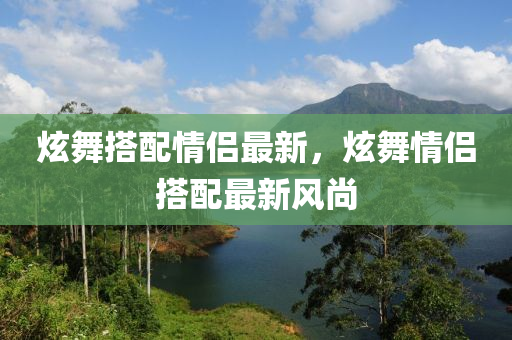 炫舞搭配情侣最新，炫舞情侣搭配最新风尚